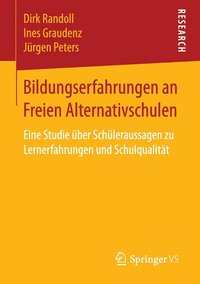 Dirk Randoll
Ines Graudenz
Jürgen Peters

RESEARCH

Bildungserfahrungen an Freien Alternativschulen

Eine Studie über Schüleraussagen zu Lernerfahrungen und Schulqualität

Springer VS